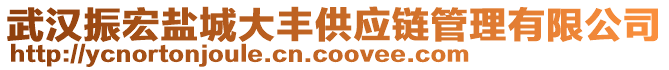 武汉振宏盐城大丰供应链管理有限公司
http://ycnortonjoule.cn.coovee.com